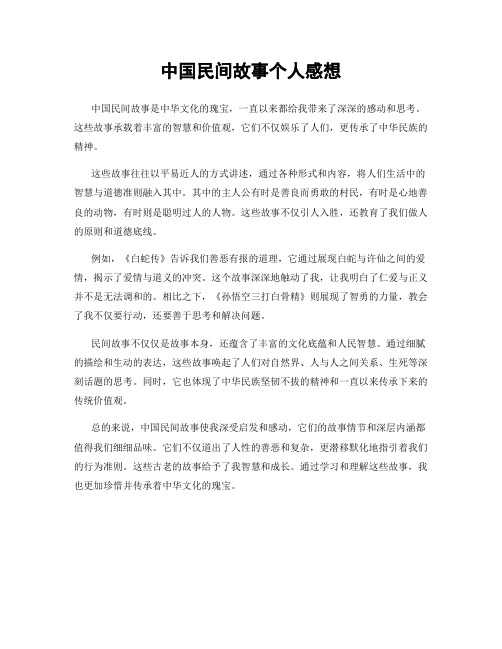 中国民间故事个人感想

中国民间故事是中华文化的瑰宝，一直以来都给我带来了深深的感动和思考。这些故事承载着丰富的智慧和价值观，它们不仅娱乐了人们，更传承了中华民族的精神。

这些故事往往以平易近人的方式讲述，通过各种形式和内容，将人们生活中的智慧与道德准则融入其中。其中的主人公有时是善良而勇敢的村民，有时是心地善良的动物，有时则是聪明过人的人物。这些故事不仅引人入胜，还教育了我们做人的原则和道德底线。

例如，《白蛇传》告诉我们善恶有报的道理，它通过展现白蛇与许仙之间的爱情，揭示了爱情与道义的冲突。这个故事深深地触动了我，让我明白了仁爱与正义并不是无法调和的。相比之下，《孙悟空三打白骨精》则展现了智勇的力量，教会了我不仅要行动，还要善于思考和解决问题。

民间故事不仅仅是故事本身，还蕴含了丰富的文化底蕴和人民智慧。通过细腻的描绘和生动的表达，这些故事唤起了人们对自然界、人与人之间关系、生死等深刻话题的思考。同时，它也体现了中华民族坚韧不拔的精神和一直以来传承下来的传统价值观。

总的来说，中国民间故事使我深受启发和感动，它们的故事情节和深层内涵都值得我们细细品味。它们不仅道出了人性的善恶和复杂，更潜移默化地指引着我们的行为准则。这些古老的故事给予了我智慧和成长。通过学习和理解这些故事，我也更加珍惜并传承着中华文化的瑰宝。